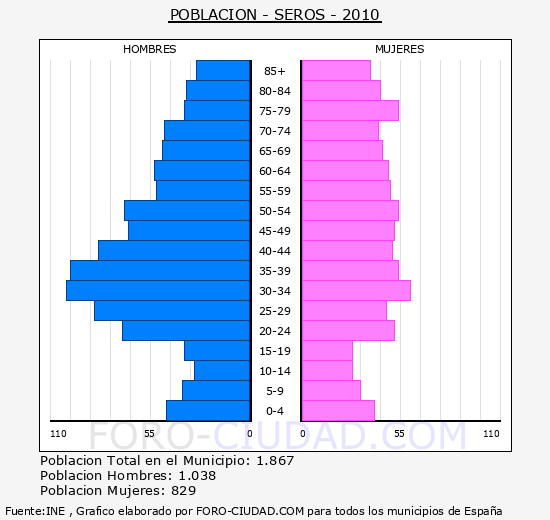 POBLACION - SEROS - 2010

HOMBRES

MUJERES

85+
80-84
75-79
70-74
65-69
60-64
55-59
50-54
45-49
40-44
35-39
30-34
25-29
20-24
15-19
10-14
5-9
0-4

110 55 0

0 55 110

FORO-CIUDAD.COM

Poblacion Total en el Municipio: 1.867
Poblacion Hombres: 1.038
Poblacion Mujeres: 829

Fuente:INE , Grafico elaborado por FORO-CIUDAD.COM para todos los municipios de España